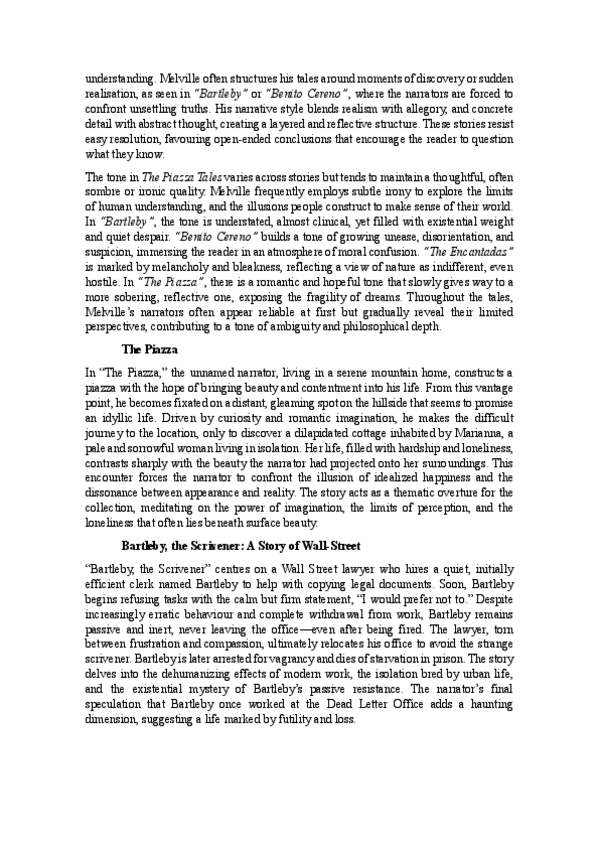 understanding. Melville often structures his tales around moments of discovery or sudden realisation, as seen in "Bartleby" or "Benito Cereno", where the narrators are forced to confront unsettling truths. His narrative style blends realism with allegory, and concrete detail with abstract thought, creating a layered and reflective structure. These stories resist easy resolution, favouring open-ended conclusions that encourage the reader to question what they know.

The tone in The Piazza Tales varies across stories but tends to maintain a thoughtful, often sombre or ironic quality. Melville frequently employs subtle irony to explore the limits of human understanding, and the illusions people construct to make sense of their world. In "Bartleby", the tone is understated, almost clinical, yet filled with existential weight and quiet despair. "Benito Cereno" builds a tone of growing unease, disorientation, and suspicion, immersing the reader in an atmosphere of moral confusion. "The Encantadas" is marked by melancholy and bleakness, reflecting a view of nature as indifferent, even hostile. In "The Piazza", there is a romantic and hopeful tone that slowly gives way to a more sobering, reflective one, exposing the fragility of dreams. Throughout the tales, Melville's narrators often appear reliable at first but gradually reveal their limited perspectives, contributing to a tone of ambiguity and philosophical depth.

The Piazza

In "The Piazza," the unnamed narrator, living in a serene mountain home, constructs a piazza with the hope of bringing beauty and contentment into his life. From this vantage point, he becomes fixated on a distant, gleaming spot on the hillside that seems to promise an idyllic life. Driven by curiosity and romantic imagination, he makes the difficult journey to the location, only to discover a dilapidated cottage inhabited by Marianna, a pale and sorrowful woman living in isolation. Her life, filled with hardship and loneliness, contrasts sharply with the beauty the narrator had projected onto her surroundings. This encounter forces the narrator to confront the illusion of idealized happiness and the dissonance between appearance and reality. The story acts as a thematic overture for the collection, meditating on the power of imagination, the limits of perception, and the loneliness that often lies beneath surface beauty.

Bartleby, the Scrivener: A Story of Wall-Street

"Bartleby, the Scrivener" centres on a Wall Street lawyer who hires a quiet, initially efficient clerk named Bartleby to help with copying legal documents. Soon, Bartleby begins refusing tasks with the calm but firm statement, "I would prefer not to." Despite increasingly erratic behaviour and complete withdrawal from work, Bartleby remains passive and inert, never leaving the office—even after being fired. The lawyer, torn between frustration and compassion, ultimately relocates his office to avoid the strange scrivener. Bartleby is later arrested for vagrancy and dies of starvation in prison. The story delves into the dehumanizing effects of modern work, the isolation bred by urban life, and the existential mystery of Bartleby's passive resistance. The narrator's final speculation that Bartleby once worked at the Dead Letter Office adds a haunting dimension, suggesting a life marked by futility and loss.